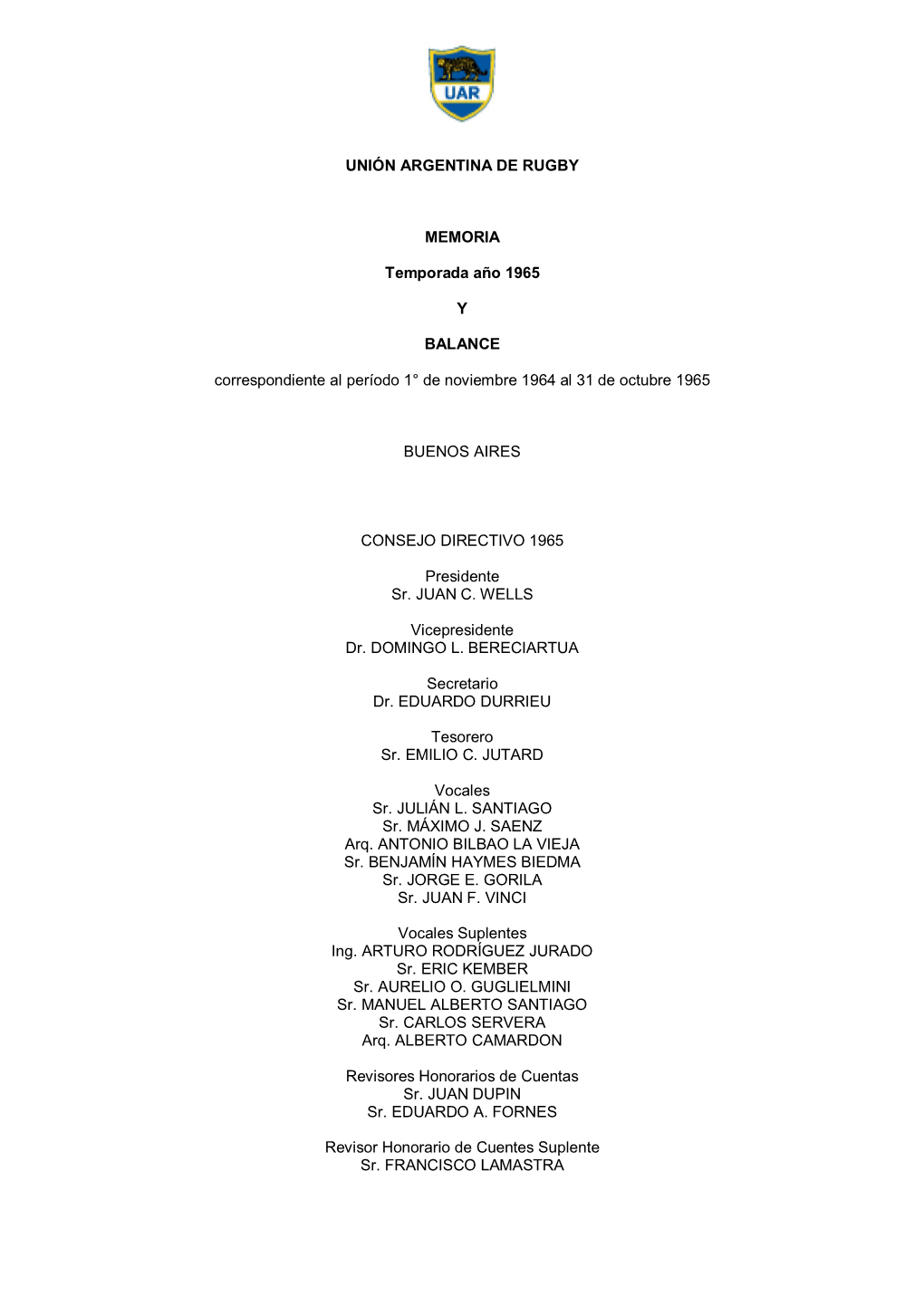 UAR

UNIÓN ARGENTINA DE RUGBY

MEMORIA

Temporada año 1965

Y

BALANCE

correspondiente al período 1° de noviembre 1964 al 31 de octubre 1965

BUENOS AIRES

CONSEJO DIRECTIVO 1965

Presidente
Sr. JUAN C. WELLS

Vicepresidente
Dr. DOMINGO L. BERECIARTUA

Secretario
Dr. EDUARDO DURRIEU

Tesorero
Sr. EMILIO C. JUTARD

Vocales
Sr. JULIÁN L. SANTIAGO
Sr. MÁXIMO J. SAENZ
Arq. ANTONIO BILBAO LA VIEJA
Sr. BENJAMÍN HAYMES BIEDMA
Sr. JORGE E. GORILA
Sr. JUAN F. VINCI

Vocales Suplentes
Ing. ARTURO RODRÍGUEZ JURADO
Sr. ERIC KEMBER
Sr. AURELIO O. GUGLIELMINI
Sr. MANUEL ALBERTO SANTIAGO
Sr. CARLOS SERVERA
Arq. ALBERTO CAMARDON

Revisores Honorarios de Cuentas
Sr. JUAN DUPIN
Sr. EDUARDO A. FORNES

Revisor Honorario de Cuentes Suplente
Sr. FRANCISCO LAMASTRA